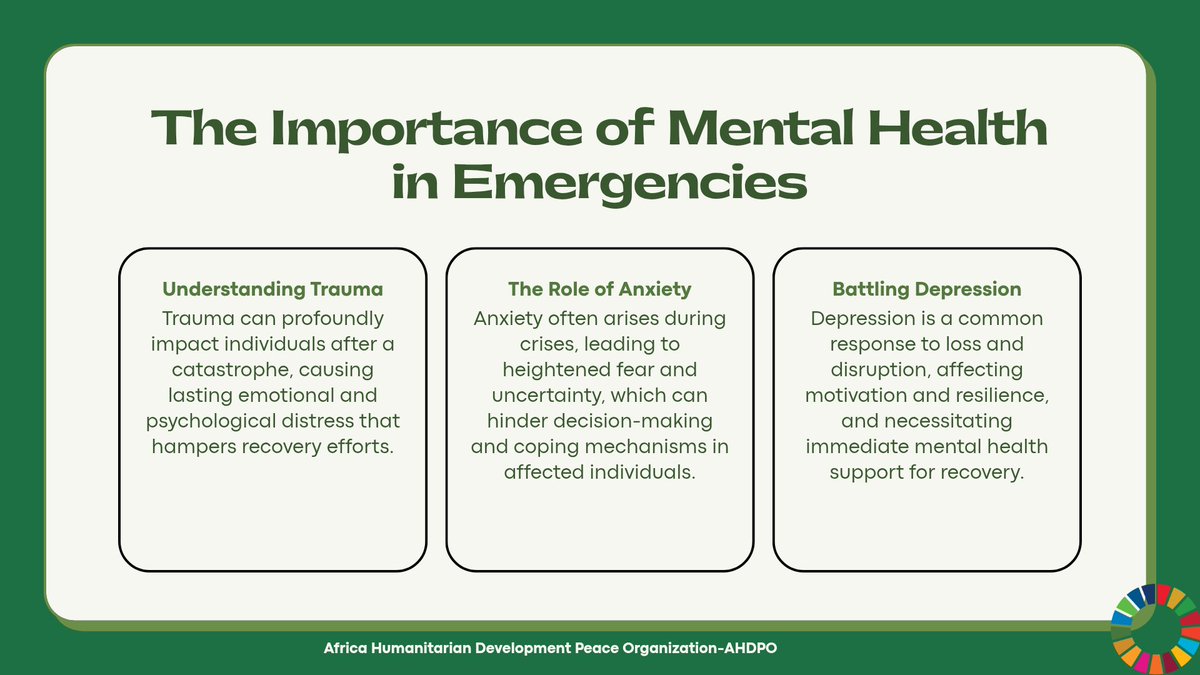 The Importance of Mental Health in Emergencies

Understanding Trauma
Trauma can profoundly impact individuals after a catastrophe, causing lasting emotional and psychological distress that hampers recovery efforts.

The Role of Anxiety
Anxiety often arises during crises, leading to heightened fear and uncertainty, which can hinder decision-making and coping mechanisms in affected individuals.

Battling Depression
Depression is a common response to loss and disruption, affecting motivation and resilience, and necessitating immediate mental health support for recovery.

Africa Humanitarian Development Peace Organization-AHDPO